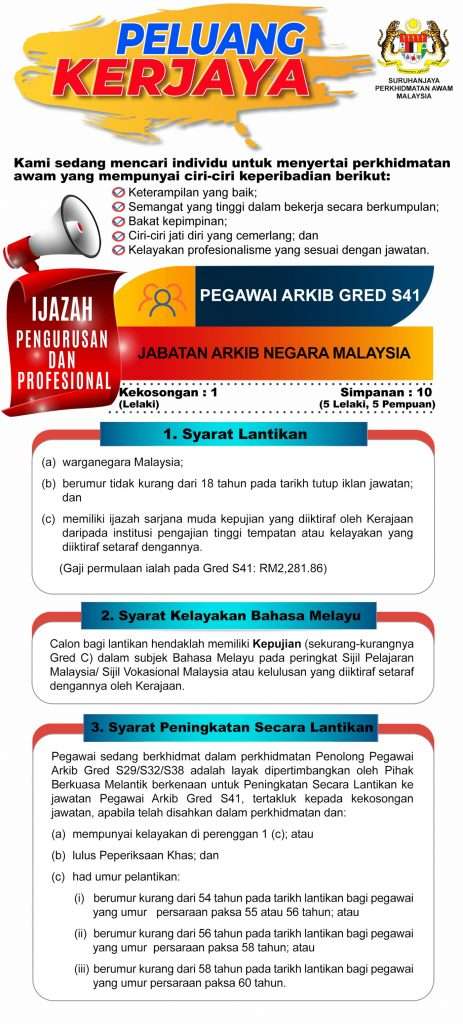 PELUANG KERJAYA

SURUHANJAYA PERKHIDMATAN AWAM MALAYSIA

Kami sedang mencari individu untuk menyertai perkhidmatan awam yang mempunyai ciri-ciri keperibadian berikut:

Keterampilan yang baik;
Semangat yang tinggi dalam bekerja secara berkumpulan;
Bakat kepimpinan;
Ciri-ciri jati diri yang cemerlang; dan
Kelayakan profesionalisme yang sesuai dengan jawatan.

IJAZAH PENGURUSAN DAN PROFESIONAL

PEGAWAI ARKIB GRED S41

JABATAN ARKIB NEGARA MALAYSIA

Kekosongan : 1 (Lelaki)

Simpanan : 10 (5 Lelaki, 5 Pempuan)

1. Syarat Lantikan

(a) warganegara Malaysia;

(b) berumur tidak kurang dari 18 tahun pada tarikh tutup iklan jawatan; dan

(c) memiliki ijazah sarjana muda kepujian yang diiktiraf oleh Kerajaan daripada institusi pengajian tinggi tempatan atau kelayakan yang diiktiraf setaraf dengannya.

(Gaji permulaan ialah pada Gred S41: RM2,281.86)

2. Syarat Kelayakan Bahasa Melayu

Calon bagi lantikan hendaklah memiliki Kepujian (sekurang-kurangnya Gred C) dalam subjek Bahasa Melayu pada peringkat Sijil Pelajaran Malaysia/ Sijil Vokasional Malaysia atau kelulusan yang diiktiraf setaraf dengannya oleh Kerajaan.

3. Syarat Peningkatan Secara Lantikan

Pegawai sedang berkhidmat dalam perkhidmatan Penolong Pegawai Arkib Gred S29/S32/S38 adalah layak dipertimbangkan oleh Pihak Berkuasa Melantik berkenaan untuk Peningkatan Secara Lantikan ke jawatan Pegawai Arkib Gred S41, tertakluk kepada kekosongan jawatan, apabila telah disahkan dalam perkhidmatan dan:

(a) mempunyai kelayakan di perenggan 1 (c); atau

(b) lulus Peperiksaan Khas; dan

(c) had umur pelantikan:

(i) berumur kurang dari 54 tahun pada tarikh lantikan bagi pegawai yang umur persaraan paksa 55 atau 56 tahun; atau

(ii) berumur kurang dari 56 tahun pada tarikh lantikan bagi pegawai yang umur persaraan paksa 58 tahun; atau

(iii) berumur kurang dari 58 tahun pada tarikh lantikan bagi pegawai yang umur persaraan paksa 60 tahun.